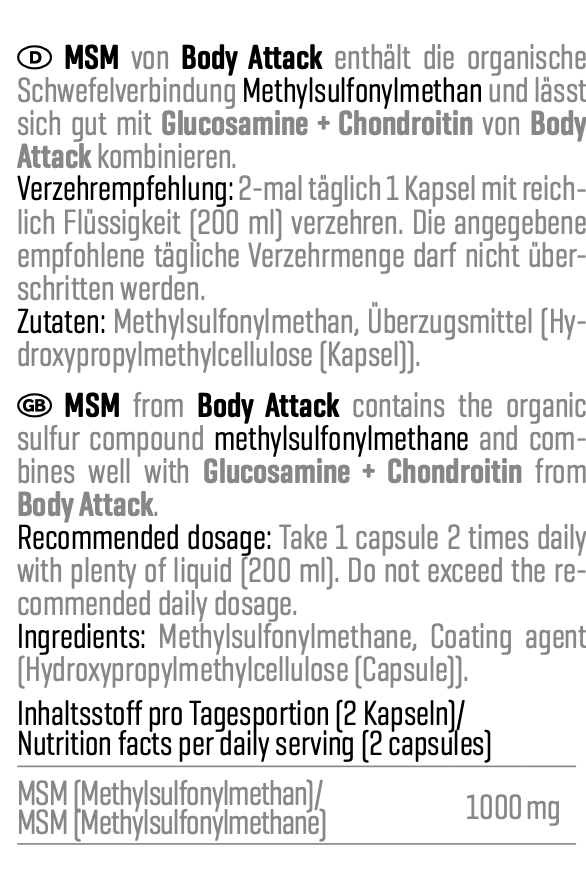 D MSM von Body Attack enthält die organische Schwefelverbindung Methylsulfonylmethan und lässt sich gut mit Glucosamine + Chondroitin von Body Attack kombinieren.
Verzehrempfehlung: 2-mal täglich 1 Kapsel mit reichlich Flüssigkeit (200 ml) verzehren. Die angegebene empfohlene tägliche Verzehrmenge darf nicht überschritten werden.
Zutaten: Methylsulfonylmethan, Überzugsmittel (Hydroxypropylmethylcellulose (Kapsel)).

GB MSM from Body Attack contains the organic sulfur compound methylsulfonylmethane and combines well with Glucosamine + Chondroitin from Body Attack.
Recommended dosage: Take 1 capsule 2 times daily with plenty of liquid (200 ml). Do not exceed the recommended daily dosage.
Ingredients: Methylsulfonylmethane, Coating agent (Hydroxypropylmethylcellulose (Capsule)).

Inhaltsstoff pro Tagesportion (2 Kapseln)/
Nutrition facts per daily serving (2 capsules)

MSM (Methylsulfonylmethan)/
MSM (Methylsulfonylmethane) 1000 mg